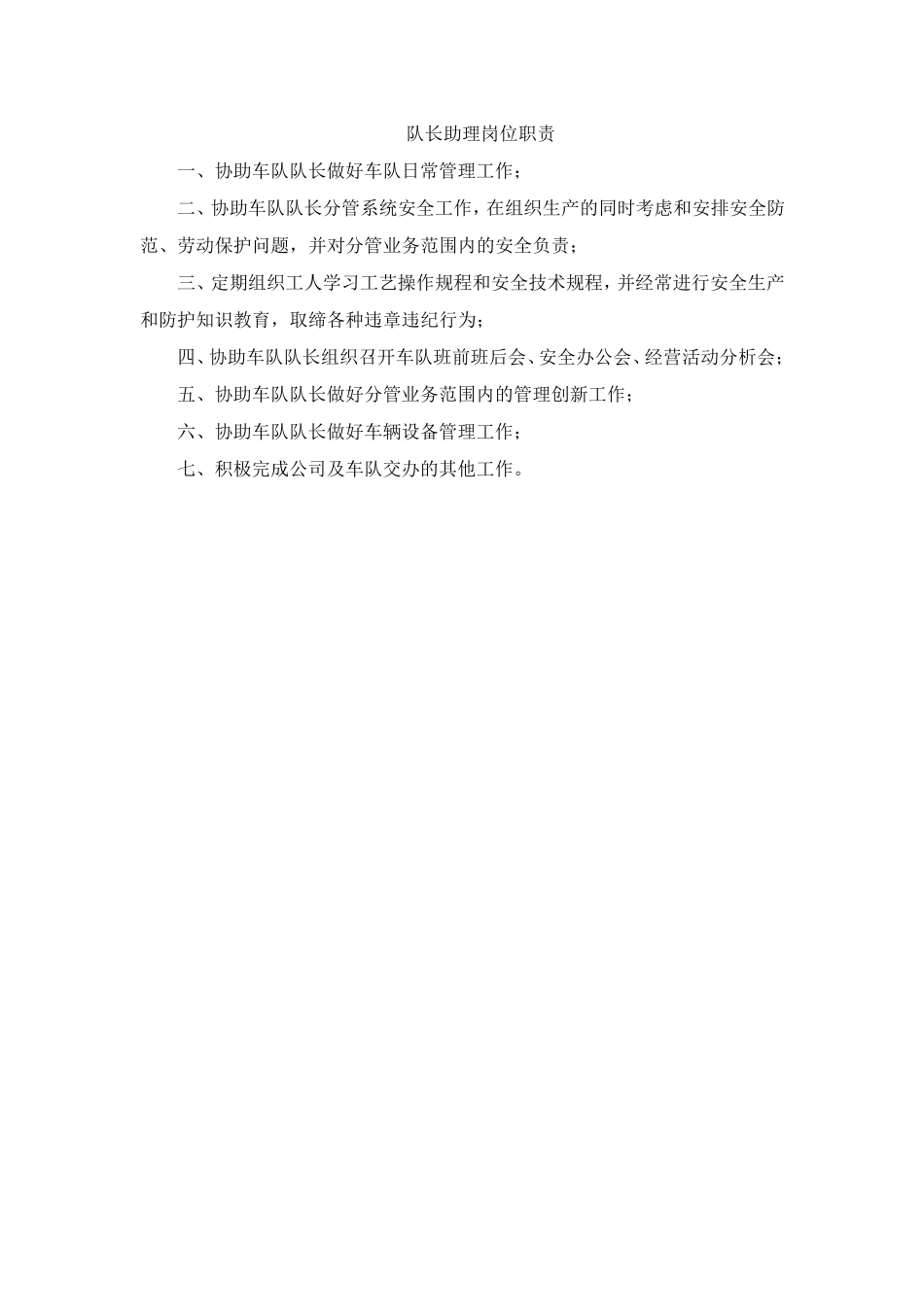 队长助理岗位职责

一、协助车队队长做好车队日常管理工作；

二、协助车队队长分管系统安全工作，在组织生产的同时考虑和安排安全防范、劳动保护问题，并对分管业务范围内的安全负责；

三、定期组织工人学习工艺操作规程和安全技术规程，并经常进行安全生产和防护知识教育，取缔各种违章违纪行为；

四、协助车队队长组织召开车队班前班后会、安全办公会、经营活动分析会；

五、协助车队队长做好分管业务范围内的管理创新工作；

六、协助车队队长做好车辆设备管理工作；

七、积极完成公司及车队交办的其他工作。